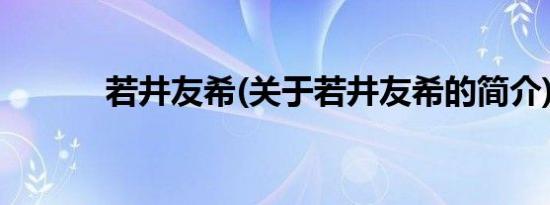 若井友希(关于若井友希的简介)